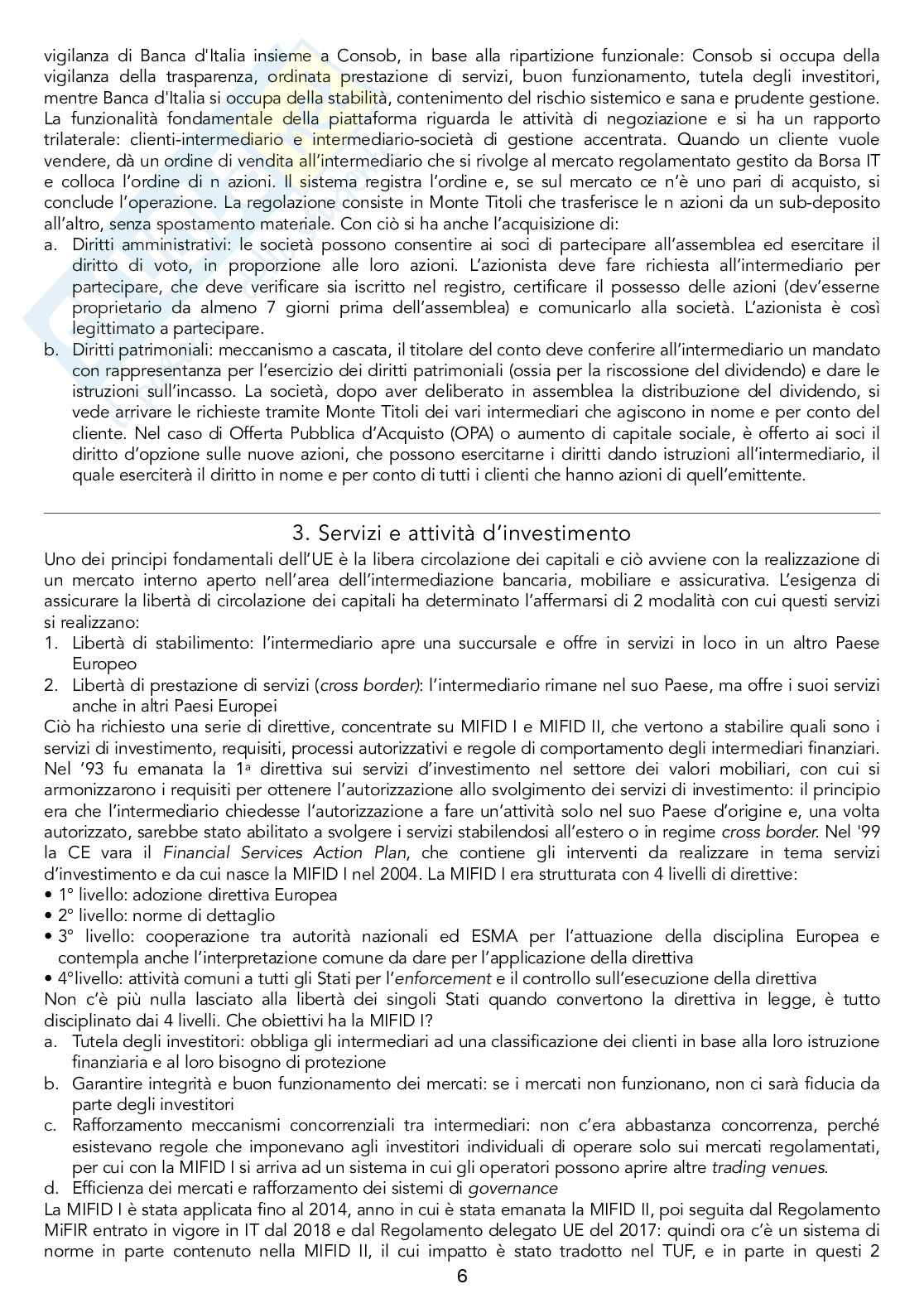 vigilanza di Banca d'Italia insieme a Consob, in base alla ripartizione funzionale: Consob si occupa della vigilanza della trasparenza, ordinata prestazione di servizi, buon funzionamento, tutela degli investitori, mentre Banca d'Italia si occupa della stabilità, contenimento del rischio sistemico e sana e prudente gestione. La funzionalità fondamentale della piattaforma riguarda le attività di negoziazione e si ha un rapporto trilaterale: clienti-intermediario e intermediario-società di gestione accentrata. Quando un cliente vuole vendere, dà un ordine di vendita all'intermediario che si rivolge al mercato regolamentato gestito da Borsa IT e colloca l'ordine di n azioni. Il sistema registra l'ordine e, se sul mercato ce n'è uno pari di acquisto, si conclude l'operazione. La regolazione consiste in Monte Titoli che trasferisce le n azioni da un sub-deposito all'altro, senza spostamento materiale. Con ciò si ha anche l'acquisizione di:
a. Diritti amministrativi: le società possono consentire ai soci di partecipare all'assemblea ed esercitare il diritto di voto, in proporzione alle loro azioni. L'azionista deve fare richiesta all'intermediario per partecipare, che deve verificare sia iscritto nel registro, certificare il possesso delle azioni (dev'esserne proprietario da almeno 7 giorni prima dell'assemblea) e comunicarlo alla società. L'azionista è così legittimato a partecipare.
b. Diritti patrimoniali: meccanismo a cascata, il titolare del conto deve conferire all'intermediario un mandato con rappresentanza per l'esercizio dei diritti patrimoniali (ossia per la riscossione del dividendo) e dare le istruzioni sull'incasso. La società, dopo aver deliberato in assemblea la distribuzione del dividendo, si vede arrivare le richieste tramite Monte Titoli dei vari intermediari che agiscono in nome e per conto del cliente. Nel caso di Offerta Pubblica d'Acquisto (OPA) o aumento di capitale sociale, è offerto ai soci il diritto d'opzione sulle nuove azioni, che possono esercitarne i diritti dando istruzioni all'intermediario, il quale eserciterà il diritto in nome e per conto di tutti i clienti che hanno azioni di quell'emittente.

3. Servizi e attività d'investimento

Uno dei principi fondamentali dell'UE è la libera circolazione dei capitali e ciò avviene con la realizzazione di un mercato interno aperto nell'area dell'intermediazione bancaria, mobiliare e assicurativa. L'esigenza di assicurare la libertà di circolazione dei capitali ha determinato l'affermarsi di 2 modalità con cui questi servizi si realizzano:
1. Libertà di stabilimento: l'intermediario apre una succursale e offre in servizi in loco in un altro Paese Europeo
2. Libertà di prestazione di servizi (cross border): l'intermediario rimane nel suo Paese, ma offre i suoi servizi anche in altri Paesi Europei
Ciò ha richiesto una serie di direttive, concentrate su MIFID I e MIFID II, che vertono a stabilire quali sono i servizi di investimento, requisiti, processi autorizzativi e regole di comportamento degli intermediari finanziari. Nel '93 fu emanata la 1ª direttiva sui servizi d'investimento nel settore dei valori mobiliari, con cui si armonizzarono i requisiti per ottenere l'autorizzazione allo svolgimento dei servizi di investimento: il principio era che l'intermediario chiedesse l'autorizzazione a fare un'attività solo nel suo Paese d'origine e, una volta autorizzato, sarebbe stato abilitato a svolgere i servizi stabilendosi all'estero o in regime cross border. Nel '99 la CE vara il Financial Services Action Plan, che contiene gli interventi da realizzare in tema servizi d'investimento e da cui nasce la MIFID I nel 2004. La MIFID I era strutturata con 4 livelli di direttive:
• 1° livello: adozione direttiva Europea
• 2° livello: norme di dettaglio
• 3° livello: cooperazione tra autorità nazionali ed ESMA per l'attuazione della disciplina Europea e contempla anche l'interpretazione comune da dare per l'applicazione della direttiva
• 4°livello: attività comuni a tutti gli Stati per l'enforcement e il controllo sull'esecuzione della direttiva
Non c'è più nulla lasciato alla libertà dei singoli Stati quando convertono la direttiva in legge, è tutto disciplinato dai 4 livelli. Che obiettivi ha la MIFID I?
a. Tutela degli investitori: obbliga gli intermediari ad una classificazione dei clienti in base alla loro istruzione finanziaria e al loro bisogno di protezione
b. Garantire integrità e buon funzionamento dei mercati: se i mercati non funzionano, non ci sarà fiducia da parte degli investitori
c. Rafforzamento meccanismi concorrenziali tra intermediari: non c'era abbastanza concorrenza, perché esistevano regole che imponevano agli investitori individuali di operare solo sui mercati regolamentati, per cui con la MIFID I si arriva ad un sistema in cui gli operatori possono aprire altre trading venues.
d. Efficienza dei mercati e rafforzamento dei sistemi di governance
La MIFID I è stata applicata fino al 2014, anno in cui è stata emanata la MIFID II, poi seguita dal Regolamento MiFIR entrato in vigore in IT dal 2018 e dal Regolamento delegato UE del 2017: quindi ora c'è un sistema di norme in parte contenuto nella MIFID II, il cui impatto è stato tradotto nel TUF, e in parte in questi 2

6